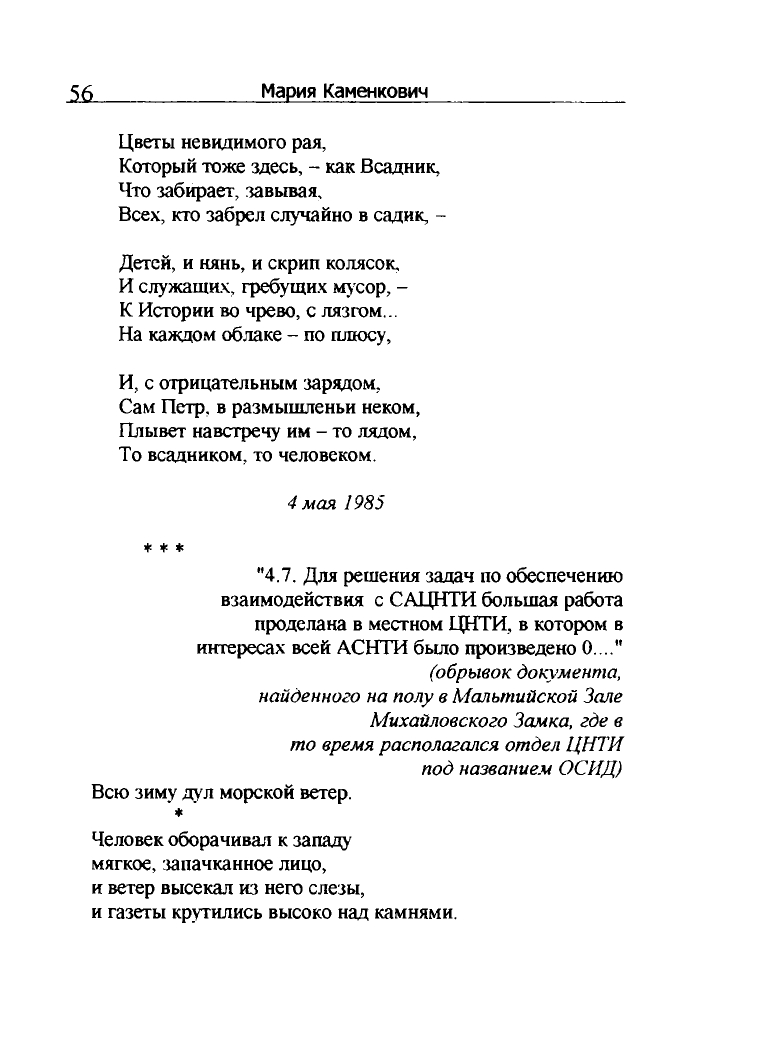 56 Мария Каменкович

Цветы невидимого рая,
Который тоже здесь, – как Всадник,
Что забирает, завывая,
Всех, кто забрел случайно в садик, –

Детей, и нянь, и скрип колясок,
И служащих, гребущих мусор, –
К Истории во чрево, с лязгом...
На каждом облаке – по плюсу,

И, с отрицательным зарядом,
Сам Петр, в размышленьи неком,
Плывет навстречу им – то лядом,
То всадником, то человеком.

4 мая 1985

* * *

"4.7. Для решения задач по обеспечению взаимодействия с САЦНТИ большая работа проделана в местном ЦНТИ, в котором в интересах всей АСНТИ было произведено 0...."
(обрывок документа, найденного на полу в Мальтийской Зале Михайловского Замка, где в то время располагался отдел ЦНТИ под названием ОСИД)

Всю зиму дул морской ветер.
*
Человек оборачивал к западу
мягкое, запачканное лицо,
и ветер высекал из него слезы,
и газеты крутились высоко над камнями.